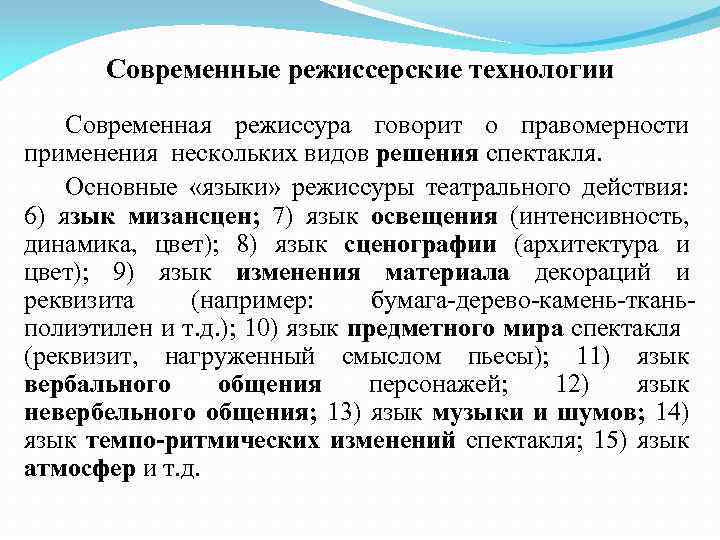 Современные режиссерские технологии

Современная режиссура говорит о правомерности применения нескольких видов решения спектакля.

Основные «языки» режиссуры театрального действия: 6) язык мизансцен; 7) язык освещения (интенсивность, динамика, цвет); 8) язык сценографии (архитектура и цвет); 9) язык изменения материала декораций и реквизита (например: бумага-дерево-камень-ткань-полиэтилен и т.д.); 10) язык предметного мира спектакля (реквизит, нагруженный смыслом пьесы); 11) язык вербального общения персонажей; 12) язык невербельного общения; 13) язык музыки и шумов; 14) язык темпо-ритмических изменений спектакля; 15) язык атмосфер и т.д.